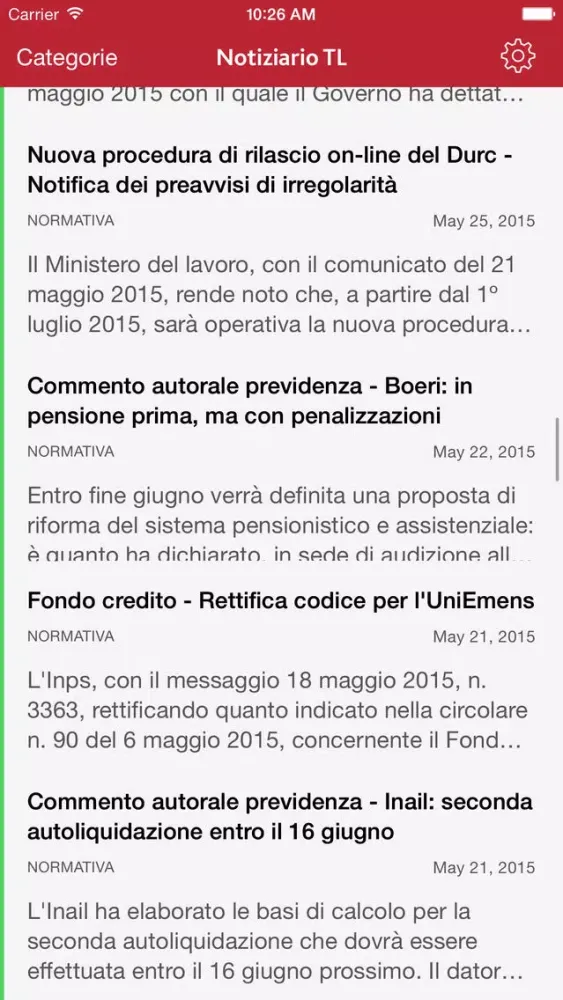 Carrier 10:26 AM

Categorie Notiziario TL

maggio 2015 con il quale il Governo ha dettat…

Nuova procedura di rilascio on-line del Durc - Notifica dei preavvisi di irregolarità

NORMATIVA May 25, 2015

Il Ministero del lavoro, con il comunicato del 21 maggio 2015, rende noto che, a partire dal 1° luglio 2015, sarà operativa la nuova procedura…

Commento autorale previdenza - Boeri: in pensione prima, ma con penalizzazioni

NORMATIVA May 22, 2015

Entro fine giugno verrà definita una proposta di riforma del sistema pensionistico e assistenziale: è quanto ha dichiarato, in sede di audizione all…

Fondo credito - Rettifica codice per l'UniEmens

NORMATIVA May 21, 2015

L'Inps, con il messaggio 18 maggio 2015, n. 3363, rettificando quanto indicato nella circolare n. 90 del 6 maggio 2015, concernente il Fond…

Commento autorale previdenza - Inail: seconda autoliquidazione entro il 16 giugno

NORMATIVA May 21, 2015

L'Inail ha elaborato le basi di calcolo per la seconda autoliquidazione che dovrà essere effettuata entro il 16 giugno prossimo. Il dator…